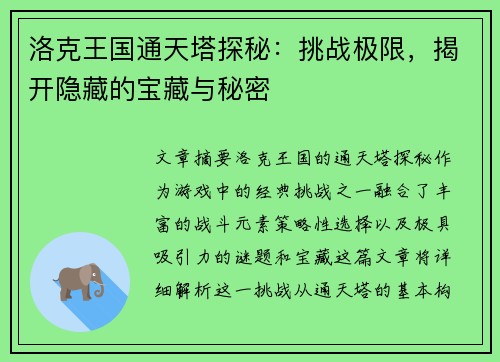 洛克王国通天塔探秘：挑战极限，揭开隐藏的宝藏与秘密

文章摘要洛克王国的通天塔探秘作为游戏中的经典挑战之一融合了丰富的战斗元素策略性选择以及极具吸引力的谜题和宝藏这篇文章将详细解析这一挑战从通天塔的基本构